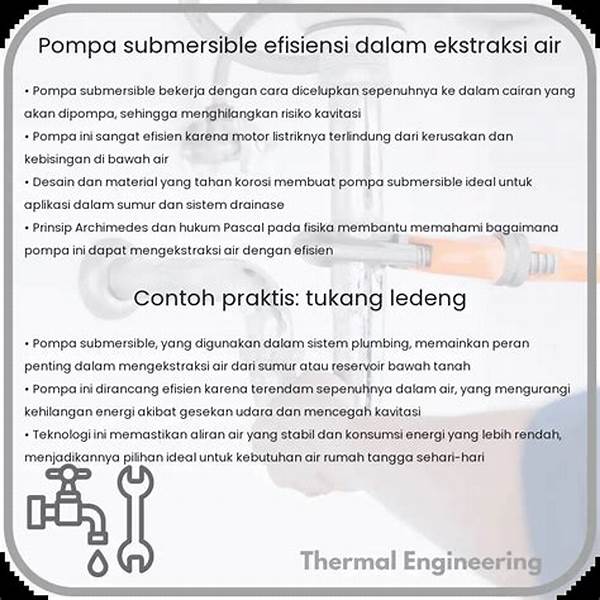 Pompa submersible efisiensi dalam ekstraksi air

• Pompa submersible bekerja dengan cara dicelupkan sepenuhnya ke dalam cairan yang akan dipompa, sehingga menghilangkan risiko kavitasi
• Pompa ini sangat efisien karena motor listriknya terlindung dari kerusakan dan kebisingan di bawah air
• Desain dan material yang tahan korosi membuat pompa submersible ideal untuk aplikasi dalam sumur dan sistem drainase
• Prinsip Archimedes dan hukum Pascal pada fisika membantu memahami bagaimana pompa ini dapat mengekstraksi air dengan efisien

Contoh praktis: tukang ledeng

• Pompa submersible, yang digunakan dalam sistem plumbing, memainkan peran penting dalam mengekstraksi air dari sumur atau reservoir bawah tanah
• Pompa ini dirancang efisien karena terendam sepenuhnya dalam air, yang mengurangi kehilangan energi akibat gesekan udara dan mencegah kavitasi
• Teknologi ini memastikan aliran air yang stabil dan konsumsi energi yang lebih rendah, menjadikannya pilihan ideal untuk kebutuhan air rumah tangga sehari-hari

Thermal Engineering